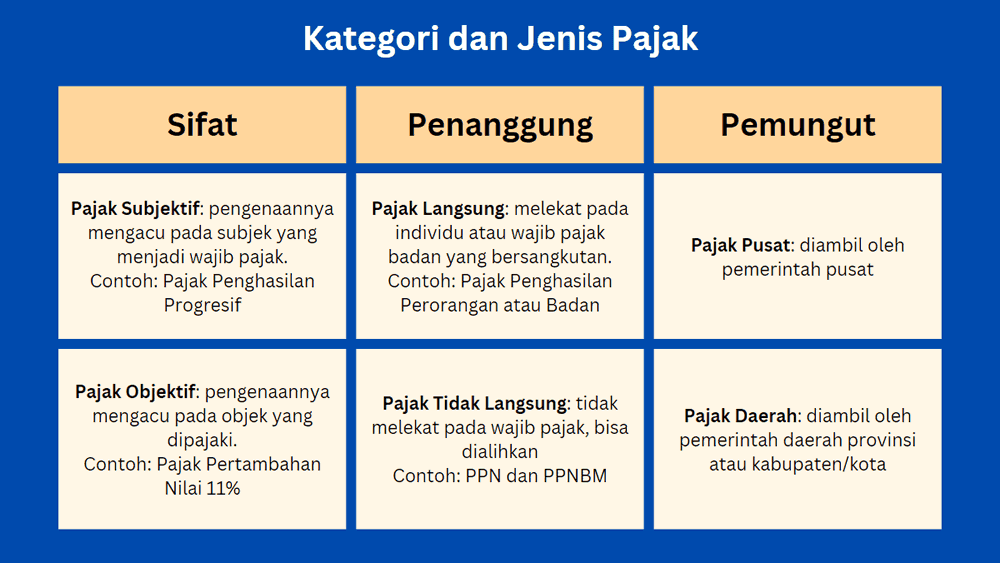 Kategori dan Jenis Pajak

| Sifat | Penanggung | Pemungut |
|---|---|---|
| Pajak Subjektif: pengenaannya mengacu pada subjek yang menjadi wajib pajak. Contoh: Pajak Penghasilan Progresif | Pajak Langsung: melekat pada individu atau wajib pajak badan yang bersangkutan. Contoh: Pajak Penghasilan Perorangan atau Badan | Pajak Pusat: diambil oleh pemerintah pusat |
| Pajak Objektif: pengenaannya mengacu pada objek yang dipajaki. Contoh: Pajak Pertambahan Nilai 11% | Pajak Tidak Langsung: tidak melekat pada wajib pajak, bisa dialihkan Contoh: PPN dan PPNBM | Pajak Daerah: diambil oleh pemerintah daerah provinsi atau kabupaten/kota |